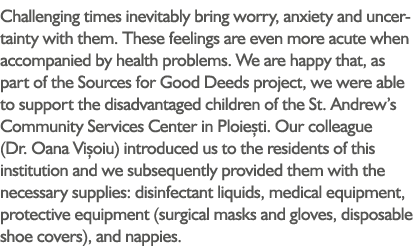 Challenging times inevitably bring worry, anxiety and uncertainty with them. These feelings are even more acute when accompanied by health problems. We are happy that, as part of the Sources for Good Deeds project, we were able to support the disadvantaged children of the St. Andrew's Community Services Center in Ploiești. Our colleague (Dr. Oana Vișoiu) introduced us to the residents of this institution and we subsequently provided them with the necessary supplies: disinfectant liquids, medical equipment, protective equipment (surgical masks and gloves, disposable shoe covers), and nappies.